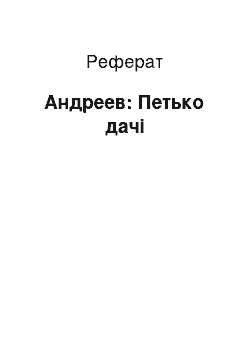 Реферат

Андреев: Петько дачі